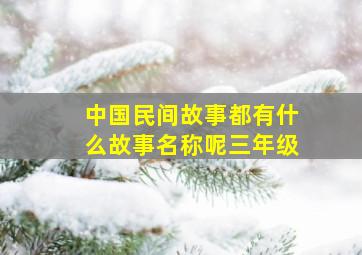 中国民间故事都有什么故事名称呢三年级